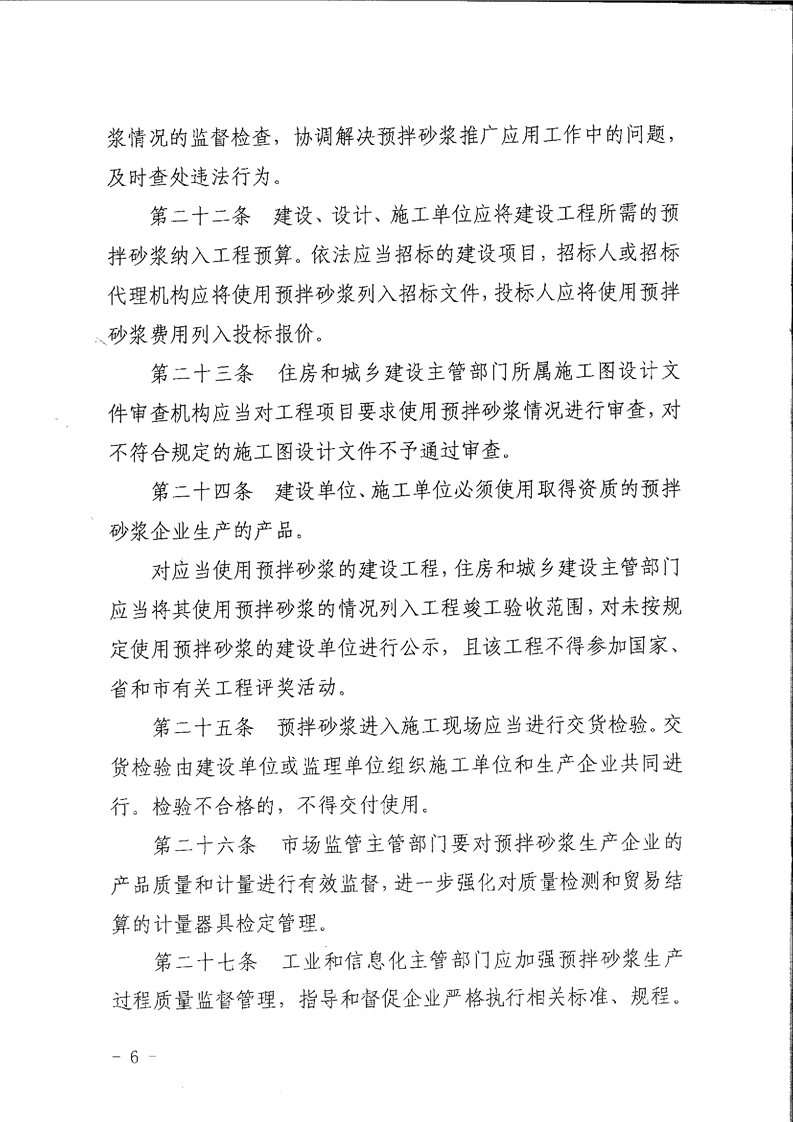 浆情况的监督检查，协调解决预拌砂浆推广应用工作中的问题，及时查处违法行为。

第二十二条　建设、设计、施工单位应将建设工程所需的预拌砂浆纳入工程预算。依法应当招标的建设项目，招标人或招标代理机构应将使用预拌砂浆列入招标文件，投标人应将使用预拌砂浆费用列入投标报价。

第二十三条　住房和城乡建设主管部门所属施工图设计文件审查机构应当对工程项目要求使用预拌砂浆情况进行审查，对不符合规定的施工图设计文件不予通过审查。

第二十四条　建设单位、施工单位必须使用取得资质的预拌砂浆企业生产的产品。

对应当使用预拌砂浆的建设工程，住房和城乡建设主管部门应当将其使用预拌砂浆的情况列入工程竣工验收范围，对未按规定使用预拌砂浆的建设单位进行公示，且该工程不得参加国家、省和市有关工程评奖活动。

第二十五条　预拌砂浆进入施工现场应当进行交货检验。交货检验由建设单位或监理单位组织施工单位和生产企业共同进行。检验不合格的，不得交付使用。

第二十六条　市场监管主管部门要对预拌砂浆生产企业的产品质量和计量进行有效监督，进一步强化对质量检测和贸易结算的计量器具检定管理。

第二十七条　工业和信息化主管部门应加强预拌砂浆生产过程质量监督管理，指导和督促企业严格执行相关标准、规程。

－ 6 －